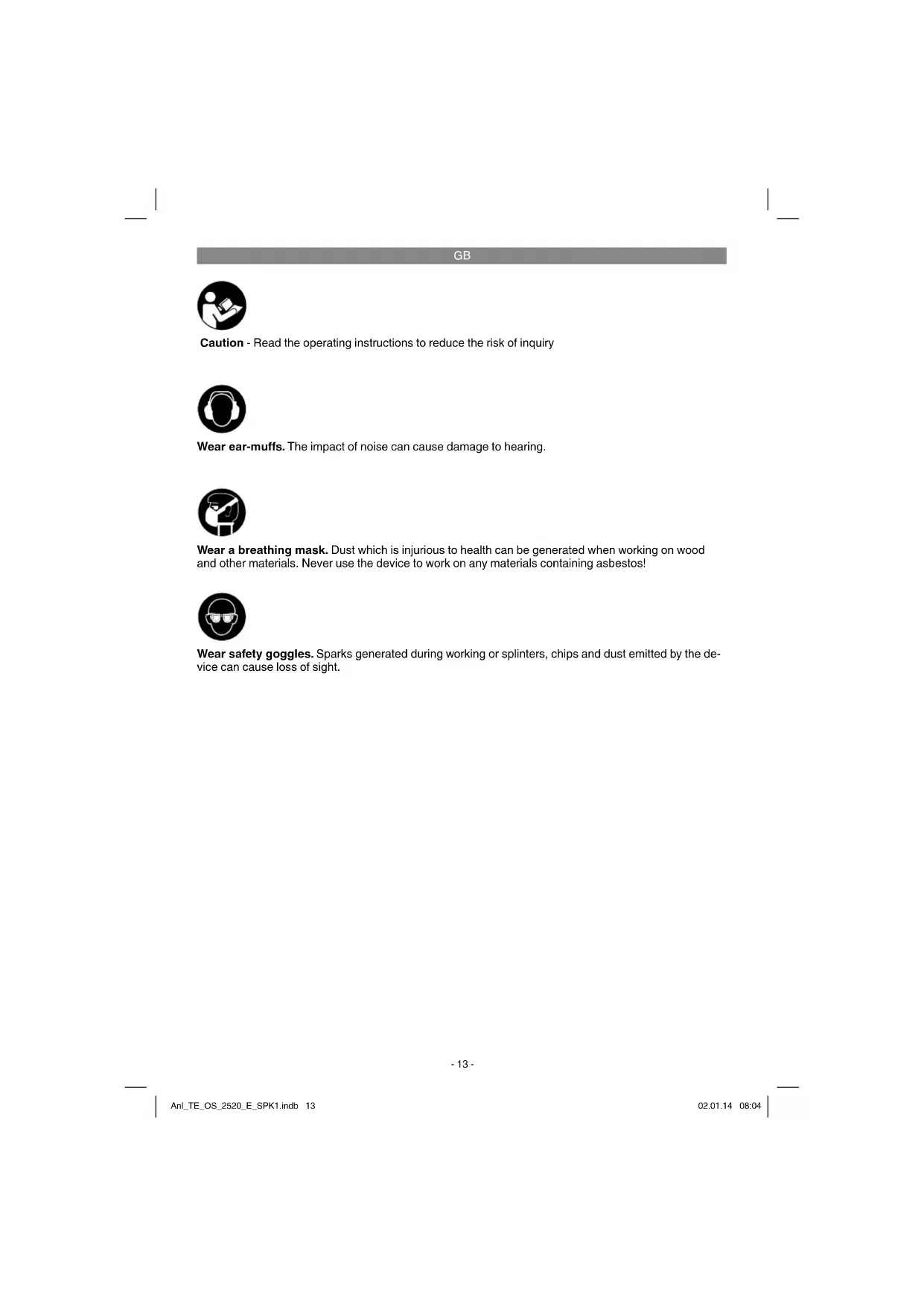 GB

Caution - Read the operating instructions to reduce the risk of inquiry

Wear ear-muffs. The impact of noise can cause damage to hearing.

Wear a breathing mask. Dust which is injurious to health can be generated when working on wood and other materials. Never use the device to work on any materials containing asbestos!

Wear safety goggles. Sparks generated during working or splinters, chips and dust emitted by the device can cause loss of sight.

- 13 -

Anl_TE_OS_2520_E_SPK1.indb 13

02.01.14 08:04